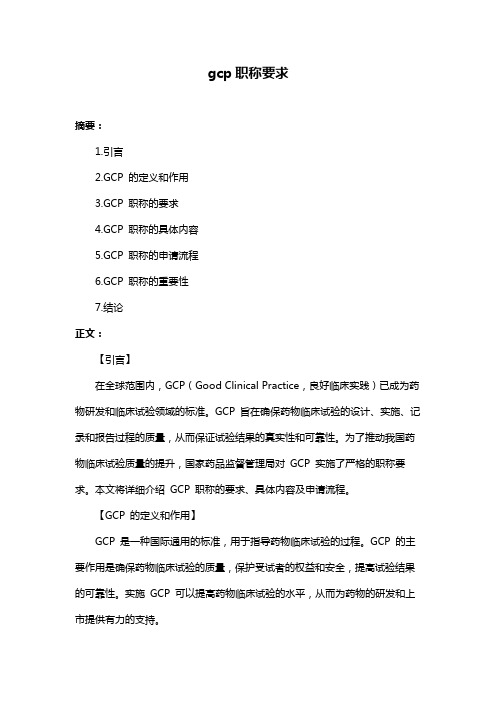 gcp 职称要求

摘要：

1.引言

2.GCP 的定义和作用

3.GCP 职称的要求

4.GCP 职称的具体内容

5.GCP 职称的申请流程

6.GCP 职称的重要性

7.结论

正文：

【引言】

在全球范围内，GCP（Good Clinical Practice，良好临床实践）已成为药物研发和临床试验领域的标准。GCP 旨在确保药物临床试验的设计、实施、记录和报告过程的质量，从而保证试验结果的真实性和可靠性。为了推动我国药物临床试验质量的提升，国家药品监督管理局对 GCP 实施了严格的职称要求。本文将详细介绍 GCP 职称的要求、具体内容及申请流程。

【GCP 的定义和作用】

GCP 是一种国际通用的标准，用于指导药物临床试验的过程。GCP 的主要作用是确保药物临床试验的质量，保护受试者的权益和安全，提高试验结果的可靠性。实施 GCP 可以提高药物临床试验的水平，从而为药物的研发和上市提供有力的支持。